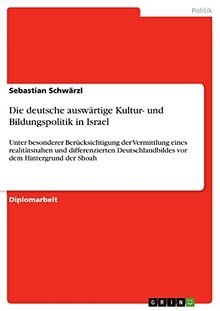 Politik

Sebastian Schwärzl

Die deutsche auswärtige Kultur- und Bildungspolitik in Israel

Unter besonderer Berücksichtigung der Vermittlung eines realitätsnahen und differenzierten Deutschlandbildes vor dem Hintergrund der Shoah

Diplomarbeit

GRIN